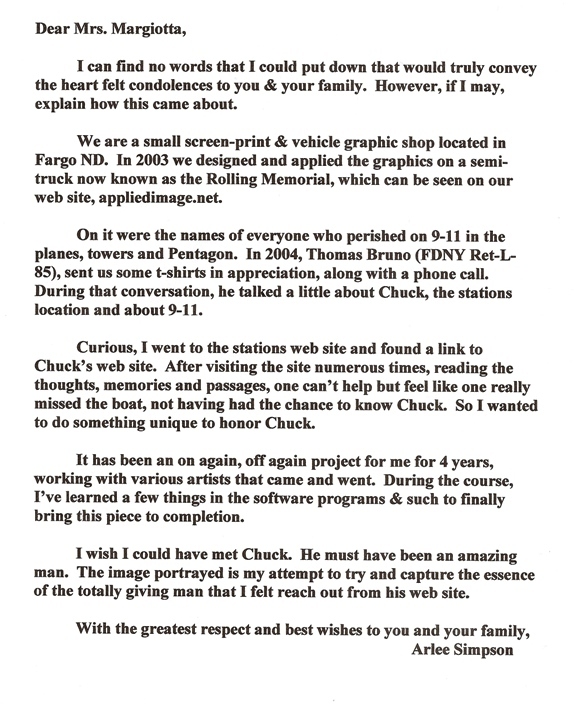 Dear Mrs. Margiotta,

I can find no words that I could put down that would truly convey the heart felt condolences to you & your family. However, if I may, explain how this came about.

We are a small screen-print & vehicle graphic shop located in Fargo ND. In 2003 we designed and applied the graphics on a semi-truck now known as the Rolling Memorial, which can be seen on our web site, appliedimage.net.

On it were the names of everyone who perished on 9-11 in the planes, towers and Pentagon. In 2004, Thomas Bruno (FDNY Ret-L-85), sent us some t-shirts in appreciation, along with a phone call. During that conversation, he talked a little about Chuck, the stations location and about 9-11.

Curious, I went to the stations web site and found a link to Chuck's web site. After visiting the site numerous times, reading the thoughts, memories and passages, one can't help but feel like one really missed the boat, not having had the chance to know Chuck. So I wanted to do something unique to honor Chuck.

It has been an on again, off again project for me for 4 years, working with various artists that came and went. During the course, I've learned a few things in the software programs & such to finally bring this piece to completion.

I wish I could have met Chuck. He must have been an amazing man. The image portrayed is my attempt to try and capture the essence of the totally giving man that I felt reach out from his web site.

With the greatest respect and best wishes to you and your family,
Arlee Simpson